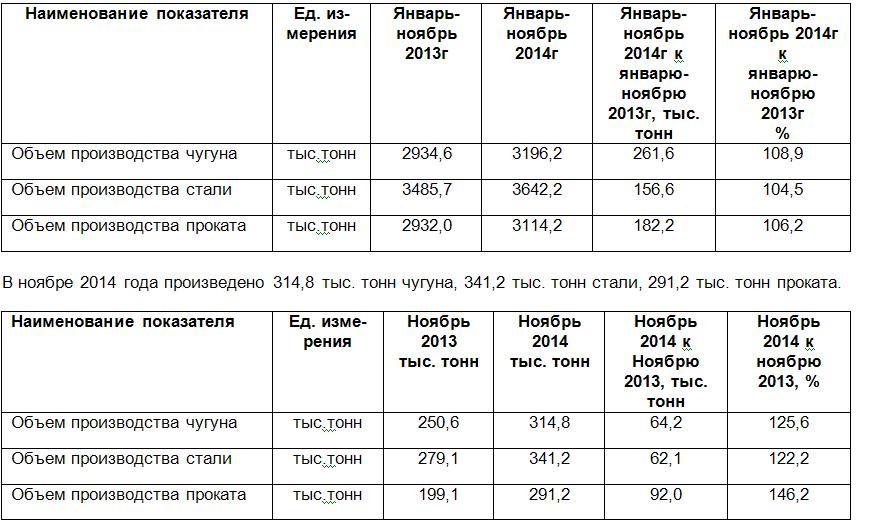 | Наименование показателя | Ед. измерения | Январь-ноябрь 2013г | Январь-ноябрь 2014г | Январь-ноябрь 2014г к январю-ноябрю 2013г, тыс. тонн | Январь-ноябрь 2014г к январю-ноябрю 2013г % |
|---|---|---|---|---|---|
| Объем производства чугуна | тыс.тонн | 2934,6 | 3196,2 | 261,6 | 108,9 |
| Объем производства стали | тыс.тонн | 3485,7 | 3642,2 | 156,6 | 104,5 |
| Объем производства проката | тыс.тонн | 2932,0 | 3114,2 | 182,2 | 106,2 |

В ноябре 2014 года произведено 314,8 тыс. тонн чугуна, 341,2 тыс. тонн стали, 291,2 тыс. тонн проката.

| Наименование показателя | Ед. измерения | Ноябрь 2013 тыс. тонн | Ноябрь 2014 тыс. тонн | Ноябрь 2014 к Ноябрю 2013, тыс. тонн | Ноябрь 2014 к ноябрю 2013, % |
|---|---|---|---|---|---|
| Объем производства чугуна | тыс.тонн | 250,6 | 314,8 | 64,2 | 125,6 |
| Объем производства стали | тыс.тонн | 279,1 | 341,2 | 62,1 | 122,2 |
| Объем производства проката | тыс.тонн | 199,1 | 291,2 | 92,0 | 146,2 |